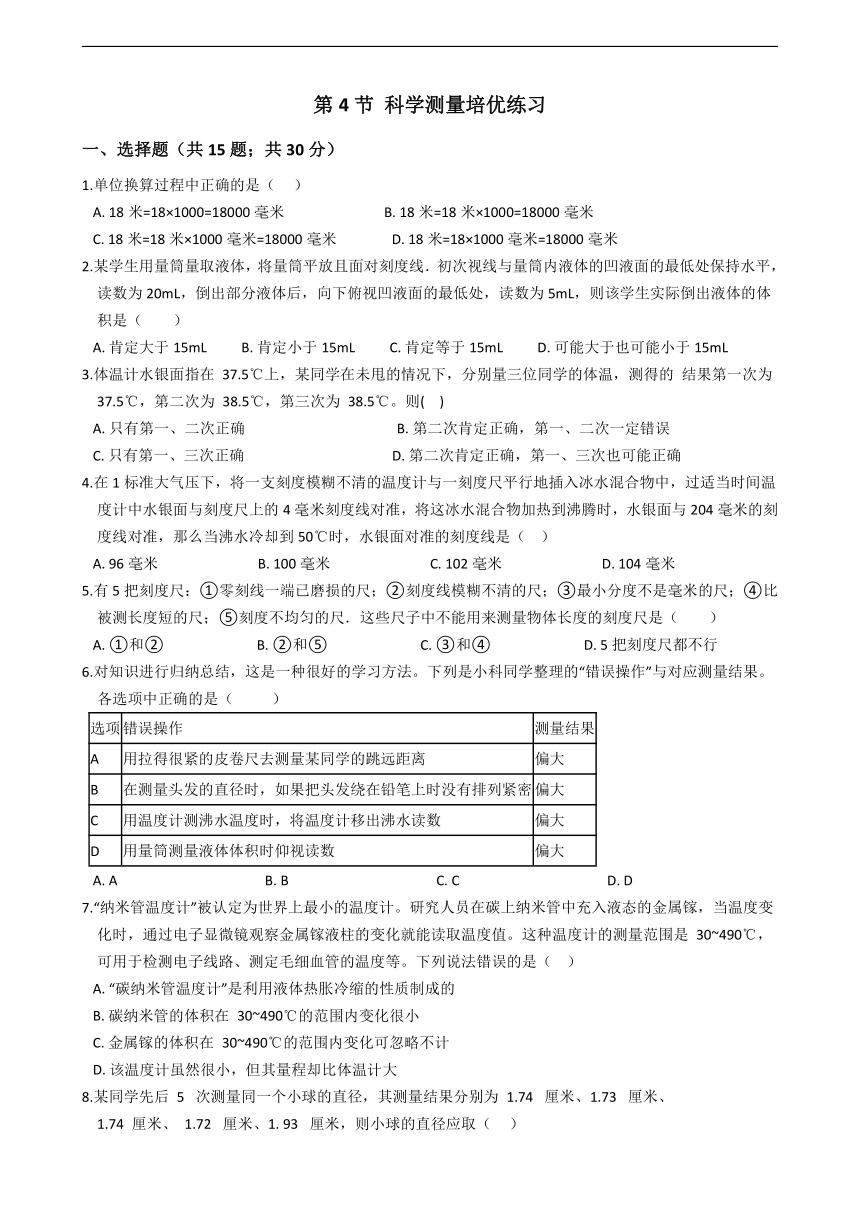 第 4 节 科学测量培优练习

一、选择题（共 15 题；共 30 分）

1.单位换算过程中正确的是（ ）

A. 18 米=18×1000=18000 毫米
B. 18 米=18 米×1000=18000 毫米
C. 18 米=18 米×1000 毫米=18000 毫米
D. 18 米=18×1000 毫米=18000 毫米

2.某学生用量筒量取液体，将量筒平放且面对刻度线．初次视线与量筒内液体的凹液面的最低处保持水平，读数为 20mL，倒出部分液体后，向下俯视凹液面的最低处，读数为 5mL，则该学生实际倒出液体的体积是（ ）

A. 肯定大于 15mL
B. 肯定小于 15mL
C. 肯定等于 15mL
D. 可能大于也可能小于 15mL

3.体温计水银面指在 37.5℃上，某同学在未甩的情况下，分别量三位同学的体温，测得的 结果第一次为 37.5℃，第二次为 38.5℃，第三次为 38.5℃。则( )

A. 只有第一、二次正确
B. 第二次肯定正确，第一、二次一定错误
C. 只有第一、三次正确
D. 第二次肯定正确，第一、三次也可能正确

4.在 1 标准大气压下，将一支刻度模糊不清的温度计与一刻度尺平行地插入冰水混合物中，过适当时间温度计中水银面与刻度尺上的 4 毫米刻度线对准，将这冰水混合物加热到沸腾时，水银面与 204 毫米的刻度线对准，那么当沸水冷却到 50℃时，水银面对准的刻度线是（ ）

A. 96 毫米
B. 100 毫米
C. 102 毫米
D. 104 毫米

5.有 5 把刻度尺：①零刻线一端已磨损的尺；②刻度线模糊不清的尺；③最小分度不是毫米的尺；④比被测长度短的尺；⑤刻度不均匀的尺．这些尺子中不能用来测量物体长度的刻度尺是（ ）

A. ①和②
B. ②和⑤
C. ③和④
D. 5 把刻度尺都不行

6.对知识进行归纳总结，这是一种很好的学习方法。下列是小科同学整理的“错误操作”与对应测量结果。各选项中正确的是（ ）

| 选项 | 错误操作 | 测量结果 |
|---|---|---|
| A | 用拉得很紧的皮卷尺去测量某同学的跳远距离 | 偏大 |
| B | 在测量头发的直径时，如果把头发绕在铅笔上时没有排列紧密 | 偏大 |
| C | 用温度计测沸水温度时，将温度计移出沸水读数 | 偏大 |
| D | 用量筒测量液体体积时仰视读数 | 偏大 |

A. A
B. B
C. C
D. D

7.“纳米管温度计”被认定为世界上最小的温度计。研究人员在碳上纳米管中充入液态的金属镓，当温度变化时，通过电子显微镜观察金属镓液柱的变化就能读取温度值。这种温度计的测量范围是 30~490℃，可用于检测电子线路、测定毛细血管的温度等。下列说法错误的是（ ）

A. “碳纳米管温度计”是利用液体热胀冷缩的性质制成的
B. 碳纳米管的体积在 30~490℃的范围内变化很小
C. 金属镓的体积在 30~490℃的范围内变化可忽略不计
D. 该温度计虽然很小，但其量程却比体温计大

8.某同学先后 5 次测量同一个小球的直径，其测量结果分别为 1.74 厘米、1.73 厘米、1.74 厘米、 1.72 厘米、1. 93 厘米，则小球的直径应取（ ）